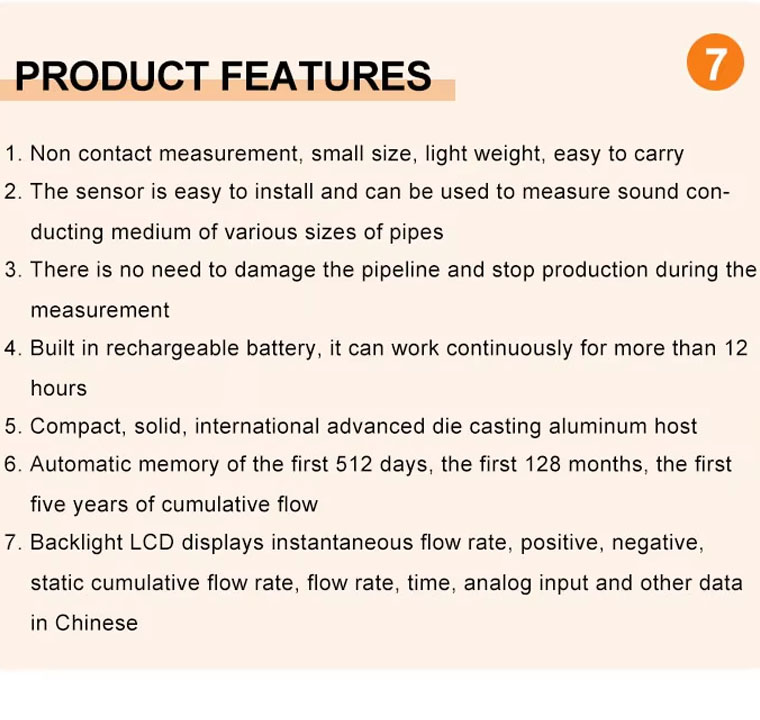 PRODUCT FEATURES

7

1. Non contact measurement, small size, light weight, easy to carry
2. The sensor is easy to install and can be used to measure sound conducting medium of various sizes of pipes
3. There is no need to damage the pipeline and stop production during the measurement
4. Built in rechargeable battery, it can work continuously for more than 12 hours
5. Compact, solid, international advanced die casting aluminum host
6. Automatic memory of the first 512 days, the first 128 months, the first five years of cumulative flow
7. Backlight LCD displays instantaneous flow rate, positive, negative, static cumulative flow rate, flow rate, time, analog input and other data in Chinese